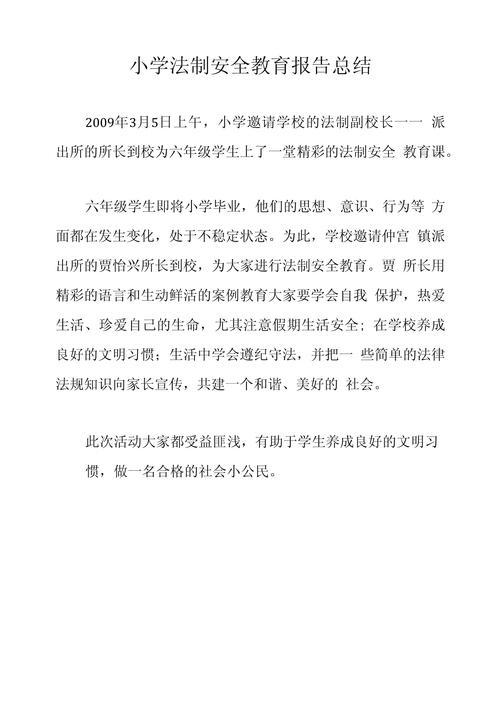 小学法制安全教育报告总结

2009年3月5日上午，小学邀请学校的法制副校长一一 派出所的所长到校为六年级学生上了一堂精彩的法制安全 教育课。

六年级学生即将小学毕业，他们的思想、意识、行为等 方面都在发生变化，处于不稳定状态。为此，学校邀请仲宫 镇派出所的贾怡兴所长到校，为大家进行法制安全教育。贾 所长用精彩的语言和生动鲜活的案例教育大家要学会自我 保护，热爱生活、珍爱自己的生命，尤其注意假期生活安全；在学校养成良好的文明习惯；生活中学会遵纪守法，并把一 些简单的法律法规知识向家长宣传，共建一个和谐、美好的 社会。

此次活动大家都受益匪浅，有助于学生养成良好的文明习惯，做一名合格的社会小公民。